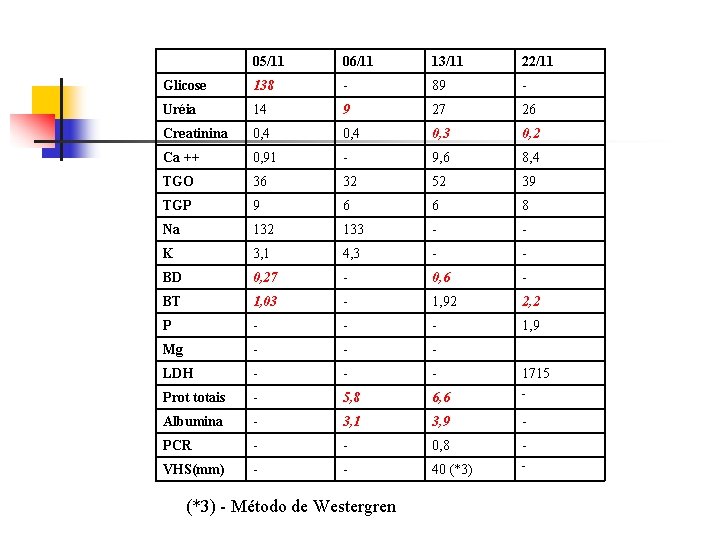 |  | 05/11 | 06/11 | 13/11 | 22/11 |
|---|---|---|---|---|
| Glicose | 138 | - | 89 | - |
| Uréia | 14 | 9 | 27 | 26 |
| Creatinina | 0,4 | 0,4 | 0,3 | 0,2 |
| Ca ++ | 0,91 | - | 9,6 | 8,4 |
| TGO | 36 | 32 | 52 | 39 |
| TGP | 9 | 6 | 6 | 8 |
| Na | 132 | 133 | - | - |
| K | 3,1 | 4,3 | - | - |
| BD | 0,27 | - | 0,6 | - |
| BT | 1,03 | - | 1,92 | 2,2 |
| P | - | - | - | 1,9 |
| Mg | - | - | - |  |
| LDH | - | - | - | 1715 |
| Prot totais | - | 5,8 | 6,6 | - |
| Albumina | - | 3,1 | 3,9 | - |
| PCR | - | - | 0,8 | - |
| VHS(mm) | - | - | 40 (*3) | - |

(*3) - Método de Westergren